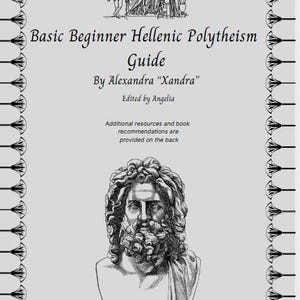 Basic Beginner Hellenic Polytheism Guide

By Alexandra "Xandra"

Edited by Angelia

Additional resources and book recommendations are provided on the back